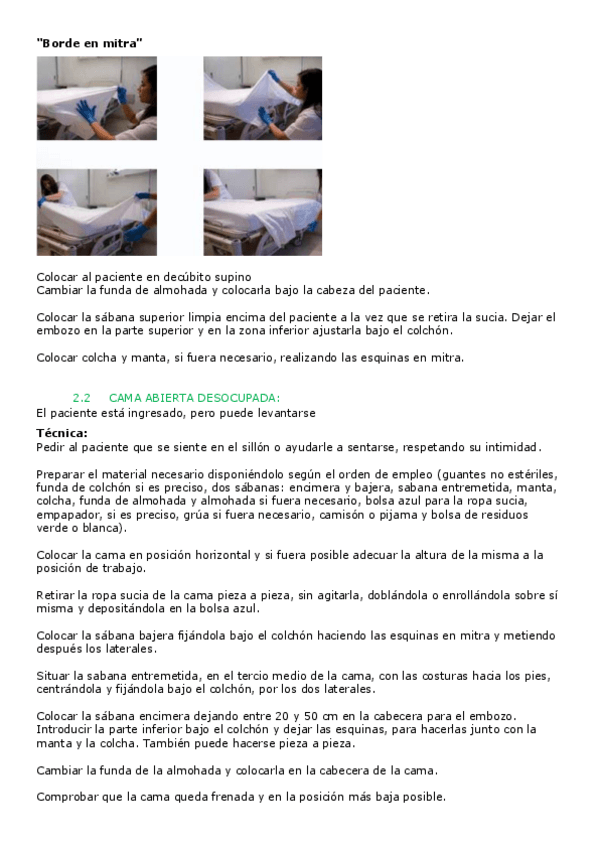 "Borde en mitra"

Colocar al paciente en decúbito supino
Cambiar la funda de almohada y colocarla bajo la cabeza del paciente.

Colocar la sábana superior limpia encima del paciente a la vez que se retira la sucia. Dejar el embozo en la parte superior y en la zona inferior ajustarla bajo el colchón.

Colocar colcha y manta, si fuera necesario, realizando las esquinas en mitra.

2.2 CAMA ABIERTA DESOCUPADA:
El paciente está ingresado, pero puede levantarse

Técnica:
Pedir al paciente que se siente en el sillón o ayudarle a sentarse, respetando su intimidad.

Preparar el material necesario disponiéndolo según el orden de empleo (guantes no estériles, funda de colchón si es preciso, dos sábanas: encimera y bajera, sabana entremetida, manta, colcha, funda de almohada y almohada si fuera necesario, bolsa azul para la ropa sucia, empapador, si es preciso, grúa si fuera necesario, camisón o pijama y bolsa de residuos verde o blanca).

Colocar la cama en posición horizontal y si fuera posible adecuar la altura de la misma a la posición de trabajo.

Retirar la ropa sucia de la cama pieza a pieza, sin agitarla, doblándola o enrollándola sobre sí misma y depositándola en la bolsa azul.

Colocar la sábana bajera fijándola bajo el colchón haciendo las esquinas en mitra y metiendo después los laterales.

Situar la sabana entremetida, en el tercio medio de la cama, con las costuras hacia los pies, centrándola y fijándola bajo el colchón, por los dos laterales.

Colocar la sábana encimera dejando entre 20 y 50 cm en la cabecera para el embozo. Introducir la parte inferior bajo el colchón y dejar las esquinas, para hacerlas junto con la manta y la colcha. También puede hacerse pieza a pieza.

Cambiar la funda de la almohada y colocarla en la cabecera de la cama.

Comprobar que la cama queda frenada y en la posición más baja posible.